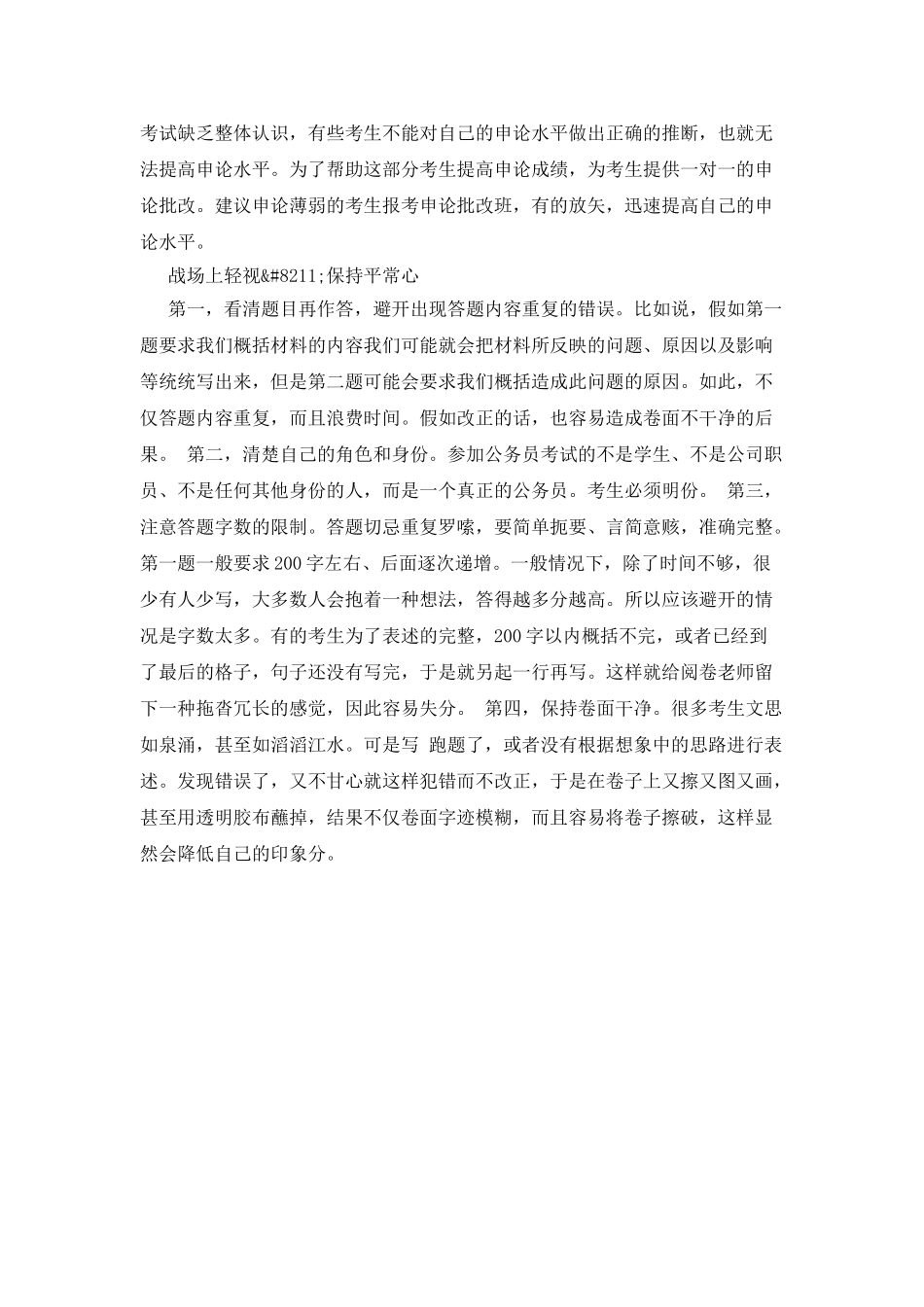 考试缺乏整体认识，有些考生不能对自己的申论水平做出正确的推断，也就无法提高申论水平。为了帮助这部分考生提高申论成绩，为考生提供一对一的申论批改。建议申论薄弱的考生报考申论批改班，有的放矢，迅速提高自己的申论水平。

战场上轻视&#8211;保持平常心

第一，看清题目再作答，避开出现答题内容重复的错误。比如说，假如第一题要求我们概括材料的内容我们可能就会把材料所反映的问题、原因以及影响等统统写出来，但是第二题可能会要求我们概括造成此问题的原因。如此，不仅答题内容重复，而且浪费时间。假如改正的话，也容易造成卷面不干净的后果。 第二，清楚自己的角色和身份。参加公务员考试的不是学生、不是公司职员、不是任何其他身份的人，而是一个真正的公务员。考生必须明份。 第三，注意答题字数的限制。答题切忌重复罗嗦，要简单扼要、言简意赅，准确完整。第一题一般要求200字左右、后面逐次递增。一般情况下，除了时间不够，很少有人少写，大多数人会抱着一种想法，答得越多分越高。所以应该避开的情况是字数太多。有的考生为了表述的完整，200字以内概括不完，或者已经到了最后的格子，句子还没有写完，于是就另起一行再写。这样就给阅卷老师留下一种拖沓冗长的感觉，因此容易失分。 第四，保持卷面干净。很多考生文思如泉涌，甚至如滔滔江水。可是写 跑题了，或者没有根据想象中的思路进行表述。发现错误了，又不甘心就这样犯错而不改正，于是在卷子上又擦又图又画，甚至用透明胶布蘸掉，结果不仅卷面字迹模糊，而且容易将卷子擦破，这样显然会降低自己的印象分。